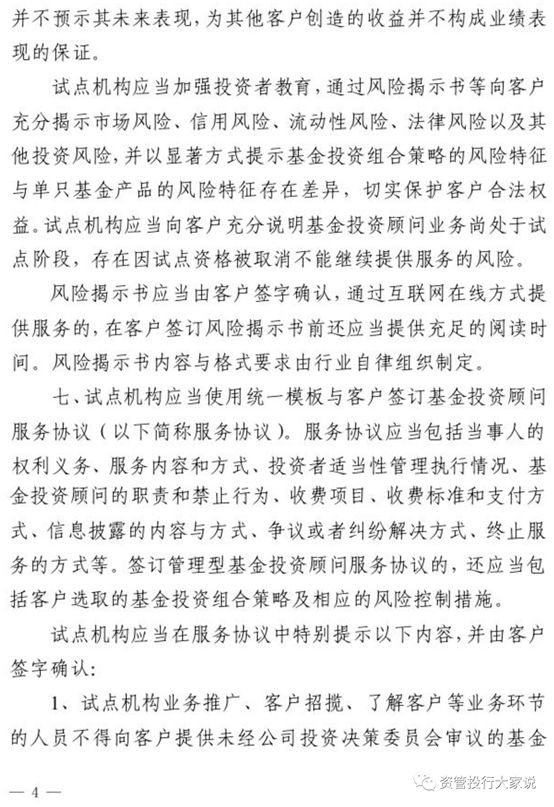 并不预示其未来表现，为其他客户创造的收益并不构成业绩表现的保证。

试点机构应当加强投资者教育，通过风险揭示书等向客户充分揭示市场风险、信用风险、流动性风险、法律风险以及其他投资风险，并以显著方式提示基金投资组合策略的风险特征与单只基金产品的风险特征存在差异，切实保护客户合法权益。试点机构应当向客户充分说明基金投资顾问业务尚处于试点阶段，存在因试点资格被取消不能继续提供服务的风险。

风险揭示书应当由客户签字确认，通过互联网在线方式提供服务的，在客户签订风险揭示书前还应当提供充足的阅读时间。风险揭示书内容与格式要求由行业自律组织制定。

七、试点机构应当使用统一模板与客户签订基金投资顾问服务协议（以下简称服务协议）。服务协议应当包括当事人的权利义务、服务内容和方式、投资者适当性管理执行情况、基金投资顾问的职责和禁止行为、收费项目、收费标准和支付方式、信息披露的内容与方式、争议或者纠纷解决方式、终止服务的方式等。签订管理型基金投资顾问服务协议的，还应当包括客户选取的基金投资组合策略及相应的风险控制措施。

试点机构应当在服务协议中特别提示以下内容，并由客户签字确认：

1、试点机构业务推广、客户招揽、了解客户等业务环节的人员不得向客户提供未经公司投资决策委员会审议的基金

— 4 —

资管投行大家说